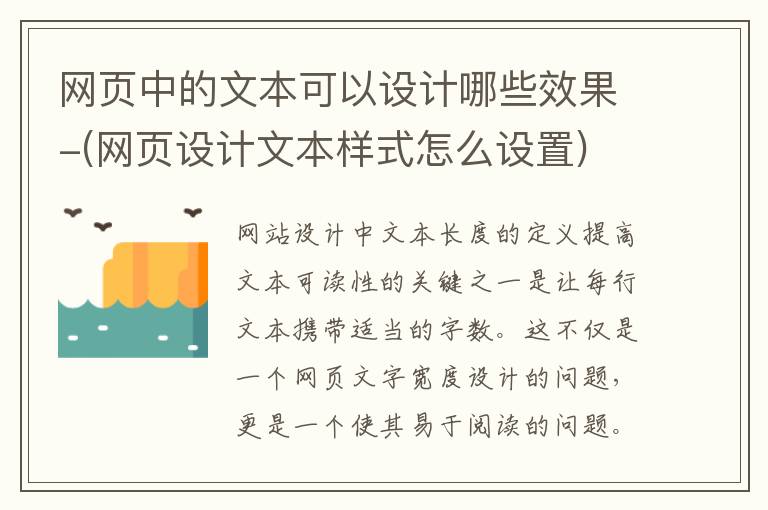 网页中的文本可以设计哪些效果–(网页设计文本样式怎么设置)

网站设计中文本长度的定义提高文本可读性的关键之一是让每行文本携带适当的字数。这不仅是一个网页文字宽度设计的问题，更是一个使其易于阅读的问题。